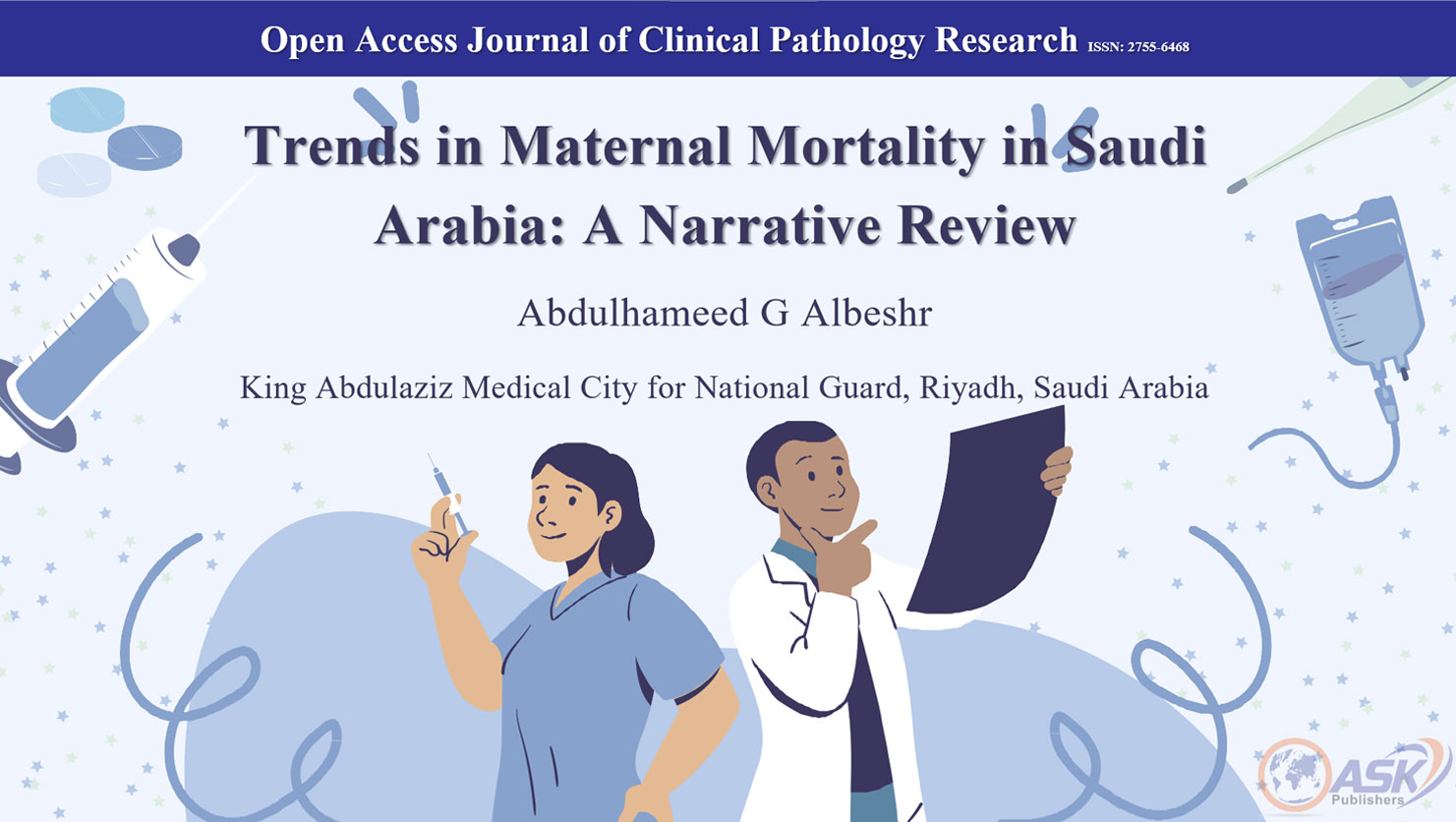 Open Access Journal of Clinical Pathology Research ISSN: 2755-6468

Trends in Maternal Mortality in Saudi Arabia: A Narrative Review

Abdulhameed G Albeshr

King Abdulaziz Medical City for National Guard, Riyadh, Saudi Arabia

ASK Publishers